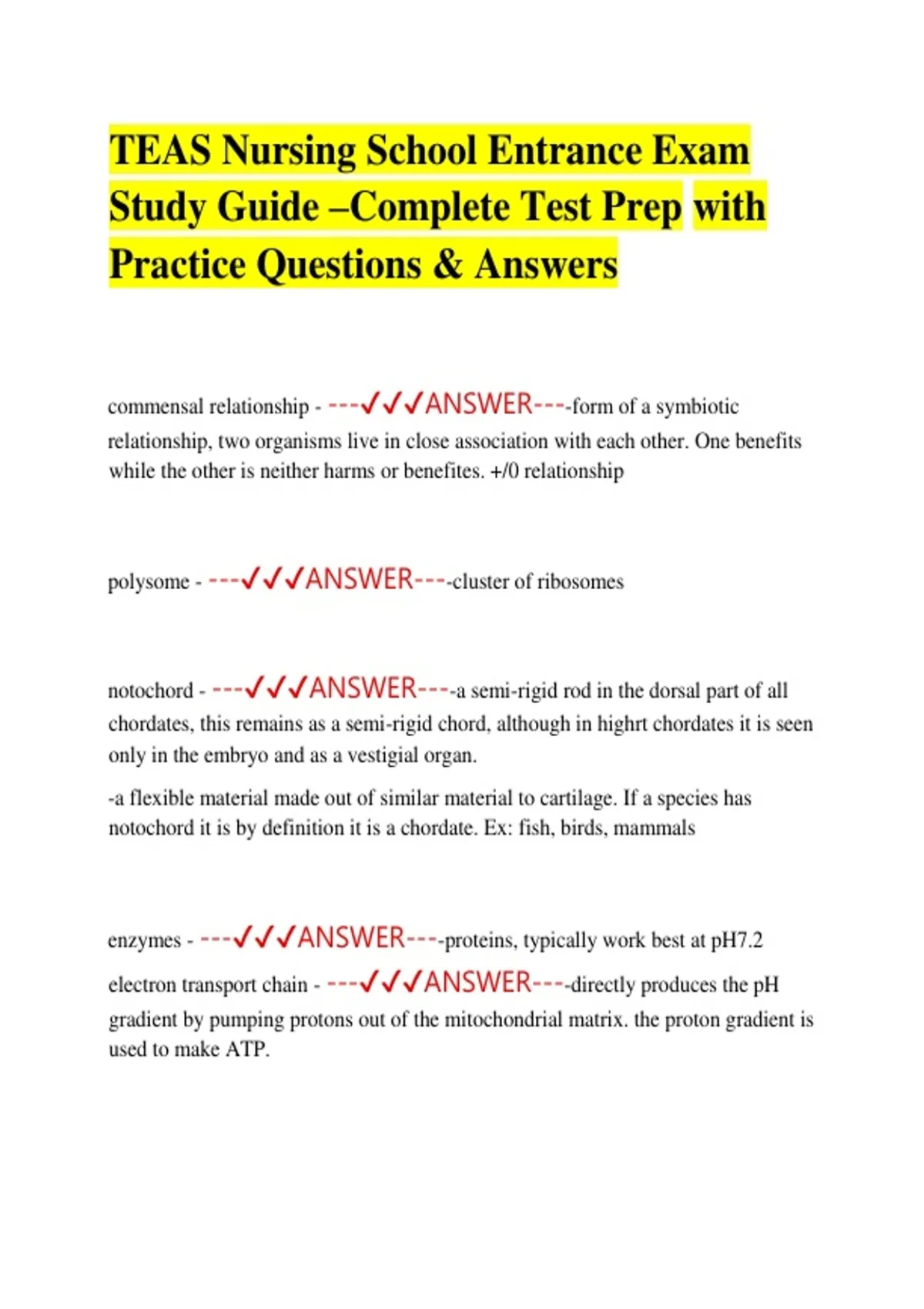 TEAS Nursing School Entrance Exam Study Guide –Complete Test Prep with Practice Questions & Answers

commensal relationship - ---✓✓✓ANSWER----form of a symbiotic relationship, two organisms live in close association with each other. One benefits while the other is neither harms or benefites. +/0 relationship

polysome - ---✓✓✓ANSWER----cluster of ribosomes

notochord - ---✓✓✓ANSWER----a semi-rigid rod in the dorsal part of all chordates, this remains as a semi-rigid chord, although in highrt chordates it is seen only in the embryo and as a vestigial organ.

-a flexible material made out of similar material to cartilage. If a species has notochord it is by definition it is a chordate. Ex: fish, birds, mammals

enzymes - ---✓✓✓ANSWER----proteins, typically work best at pH7.2

electron transport chain - ---✓✓✓ANSWER----directly produces the pH gradient by pumping protons out of the mitochondrial matrix. the proton gradient is used to make ATP.